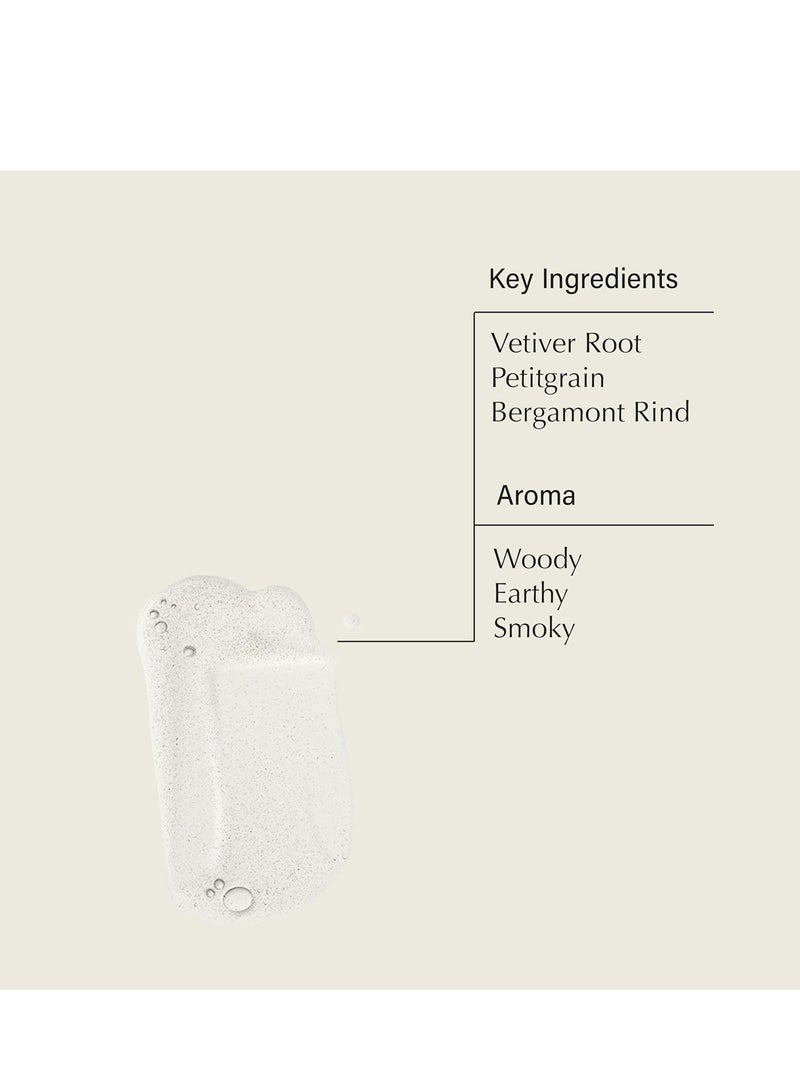 Key Ingredients

Vetiver Root
Petitgrain
Bergamont Rind

Aroma

Woody
Earthy
Smoky